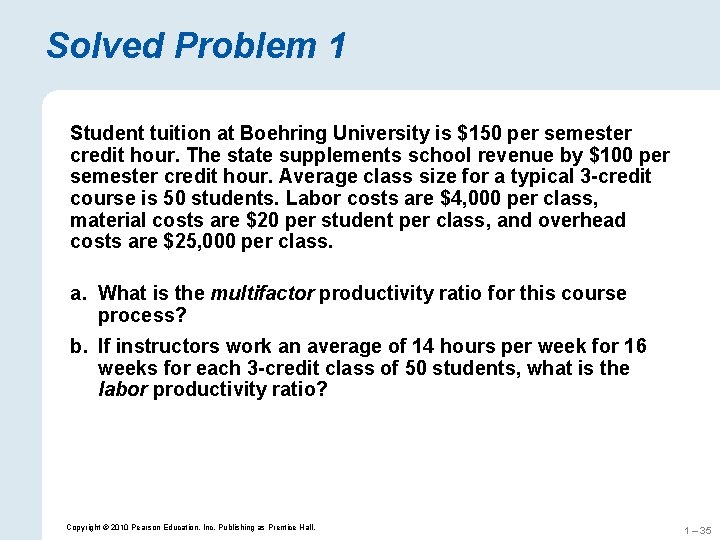 Solved Problem 1

Student tuition at Boehring University is $150 per semester credit hour. The state supplements school revenue by $100 per semester credit hour. Average class size for a typical 3-credit course is 50 students. Labor costs are $4,000 per class, material costs are $20 per student per class, and overhead costs are $25,000 per class.

a. What is the multifactor productivity ratio for this course process?

b. If instructors work an average of 14 hours per week for 16 weeks for each 3-credit class of 50 students, what is the labor productivity ratio?

Copyright © 2010 Pearson Education, Inc. Publishing as Prentice Hall.

1 – 35